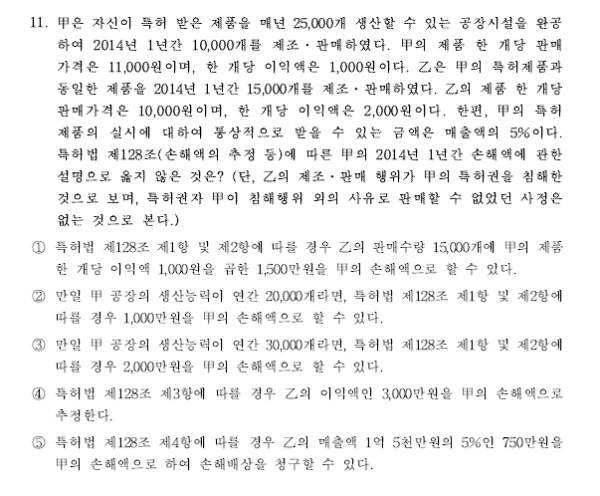 11. 甲은 자신이 특허 받은 제품을 매년 25,000개 생산할 수 있는 공장시설을 완공하여 2014년 1년간 10,000개를 제조·판매하였다. 甲의 제품 한 개당 판매가격은 11,000원이며, 한 개당 이익액은 1,000원이다. 乙은 甲의 특허제품과 동일한 제품을 2014년 1년간 15,000개를 제조·판매하였다. 乙의 제품 한 개당 판매가격은 10,000원이며, 한 개당 이익액은 2,000원이다. 한편, 甲의 특허제품의 실시에 대하여 통상적으로 받을 수 있는 금액은 매출액의 5%이다. 특허법 제128조(손해액의 추정 등)에 따른 甲의 2014년 1년간 손해액에 관한 설명으로 옳지 않은 것은? (단, 乙의 제조·판매 행위가 甲의 특허권을 침해한 것으로 보며, 특허권자 甲이 침해행위 외의 사유로 판매할 수 없었던 사정은 없는 것으로 본다.)

① 특허법 제128조 제1항 및 제2항에 따를 경우 乙의 판매수량 15,000개에 甲의 제품 한 개당 이익액 1,000원을 곱한 1,500만원을 甲의 손해액으로 할 수 있다.

② 만일 甲 공장의 생산능력이 연간 20,000개라면, 특허법 제128조 제1항 및 제2항에 따를 경우 1,000만원을 甲의 손해액으로 할 수 있다.

③ 만일 甲 공장의 생산능력이 연간 30,000개라면, 특허법 제128조 제1항 및 제2항에 따를 경우 2,000만원을 甲의 손해액으로 할 수 있다.

④ 특허법 제128조 제3항에 따를 경우 乙의 이익액인 3,000만원을 甲의 손해액으로 추정한다.

⑤ 특허법 제128조 제4항에 따를 경우 乙의 매출액 1억 5천만원의 5%인 750만원을 甲의 손해액으로 하여 손해배상을 청구할 수 있다.